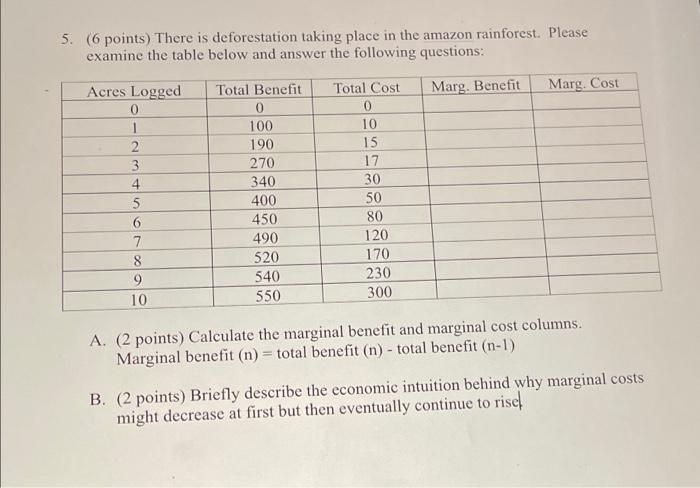 5. (6 points) There is deforestation taking place in the amazon rainforest. Please examine the table below and answer the following questions:

| Acres Logged | Total Benefit | Total Cost | Marg. Benefit | Marg. Cost |
|---|---|---|---|---|
| 0 | 0 | 0 | | |
| 1 | 100 | 10 | | |
| 2 | 190 | 15 | | |
| 3 | 270 | 17 | | |
| 4 | 340 | 30 | | |
| 5 | 400 | 50 | | |
| 6 | 450 | 80 | | |
| 7 | 490 | 120 | | |
| 8 | 520 | 170 | | |
| 9 | 540 | 230 | | |
| 10 | 550 | 300 | | |

A. (2 points) Calculate the marginal benefit and marginal cost columns. Marginal benefit (n) = total benefit (n) - total benefit (n-1)

B. (2 points) Briefly describe the economic intuition behind why marginal costs might decrease at first but then eventually continue to rise